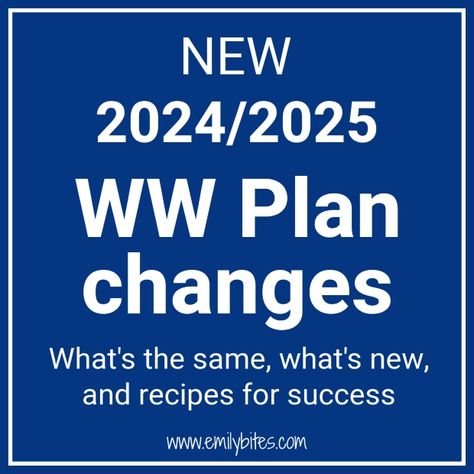 NEW
2024/2025
WW Plan changes

What's the same, what's new, and recipes for success

www.emilybites.com